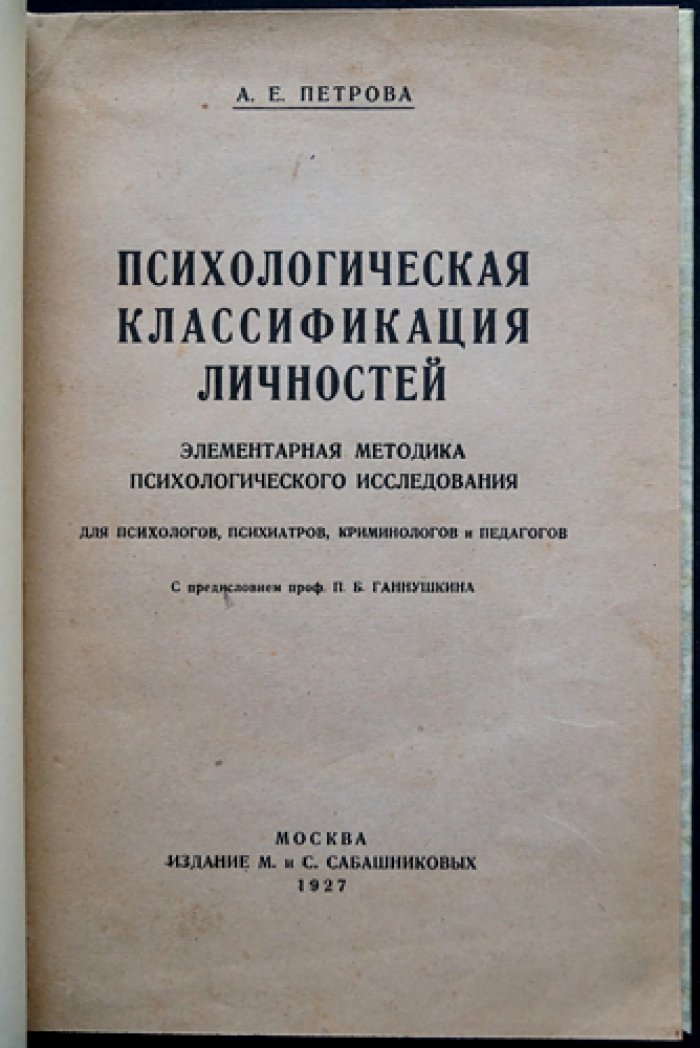 А. Е. ПЕТРОВА

ПСИХОЛОГИЧЕСКАЯ КЛАССИФИКАЦИЯ ЛИЧНОСТЕЙ

ЭЛЕМЕНТАРНАЯ МЕТОДИКА ПСИХОЛОГИЧЕСКОГО ИССЛЕДОВАНИЯ

ДЛЯ ПСИХОЛОГОВ, ПСИХИАТРОВ, КРИМИНОЛОГОВ и ПЕДАГОГОВ

С предисловием проф. П. Б. ГАННУШКИНА

МОСКВА
ИЗДАНИЕ М. и С. САБАШНИКОВЫХ
1927